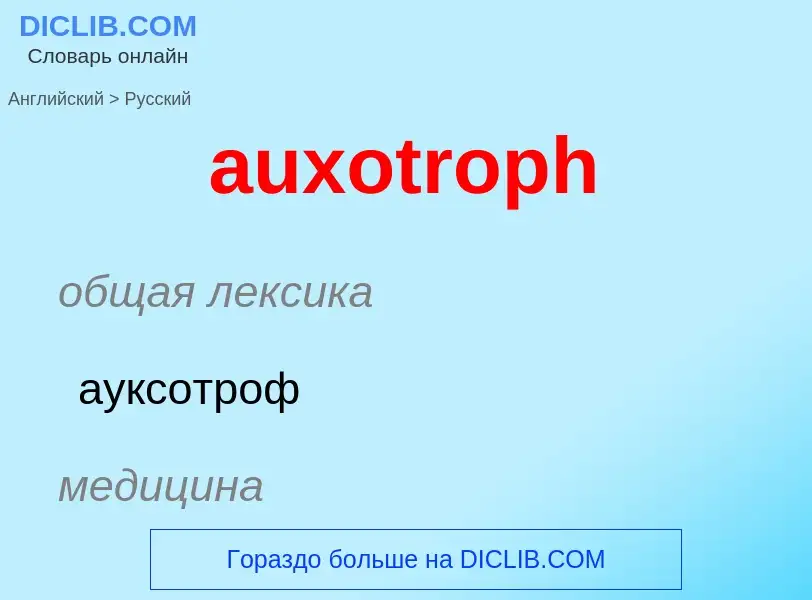 DICLIB.COM
Словарь онлайн

Английский > Русский

auxotroph

общая лексика

ауксотроф

медицина

Гораздо больше на DICLIB.COM